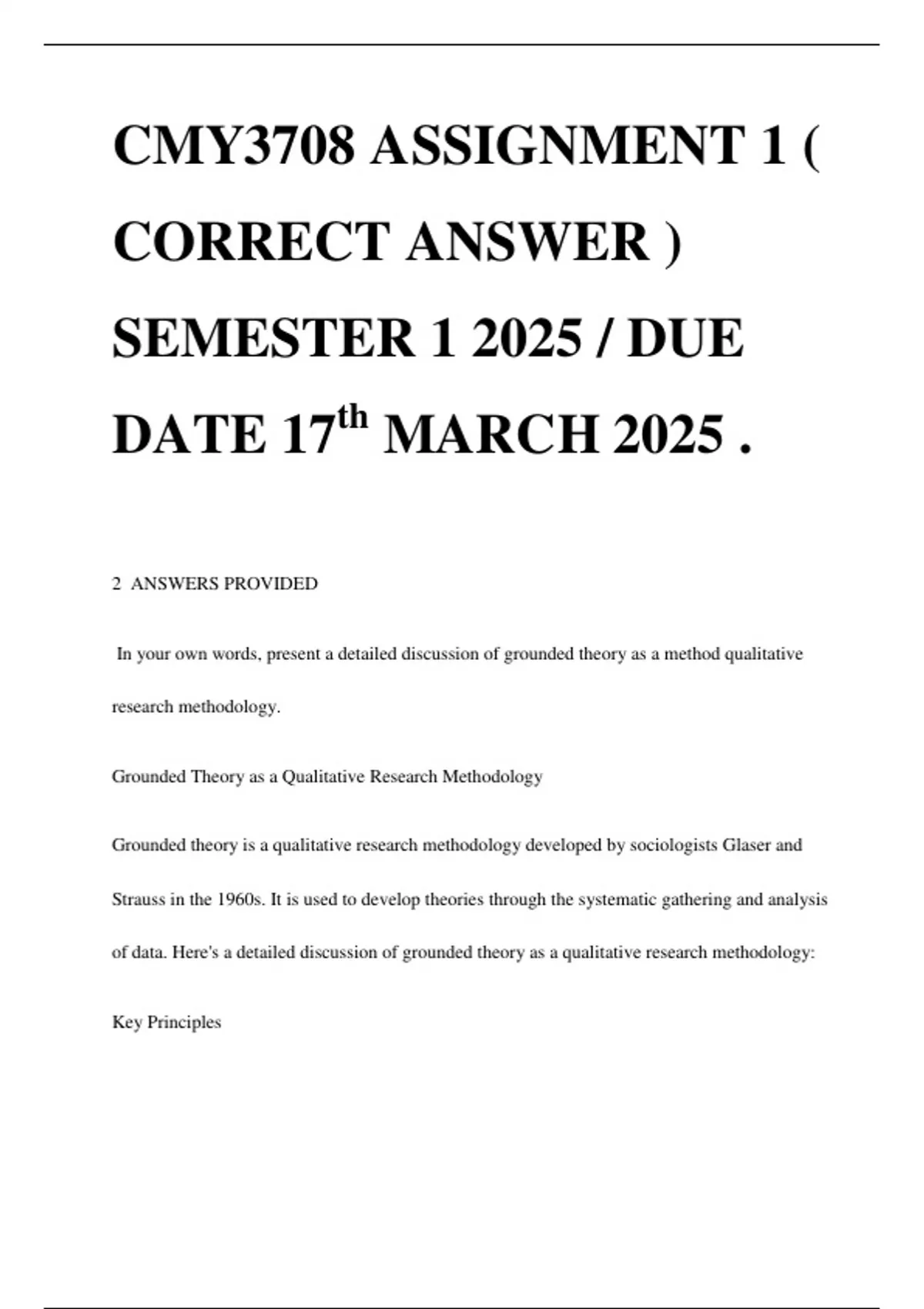 CMY3708 ASSIGNMENT 1 ( CORRECT ANSWER ) SEMESTER 1 2025 / DUE DATE 17$^{th}$ MARCH 2025 .

2 ANSWERS PROVIDED

In your own words, present a detailed discussion of grounded theory as a method qualitative research methodology.

Grounded Theory as a Qualitative Research Methodology

Grounded theory is a qualitative research methodology developed by sociologists Glaser and Strauss in the 1960s. It is used to develop theories through the systematic gathering and analysis of data. Here's a detailed discussion of grounded theory as a qualitative research methodology:

Key Principles